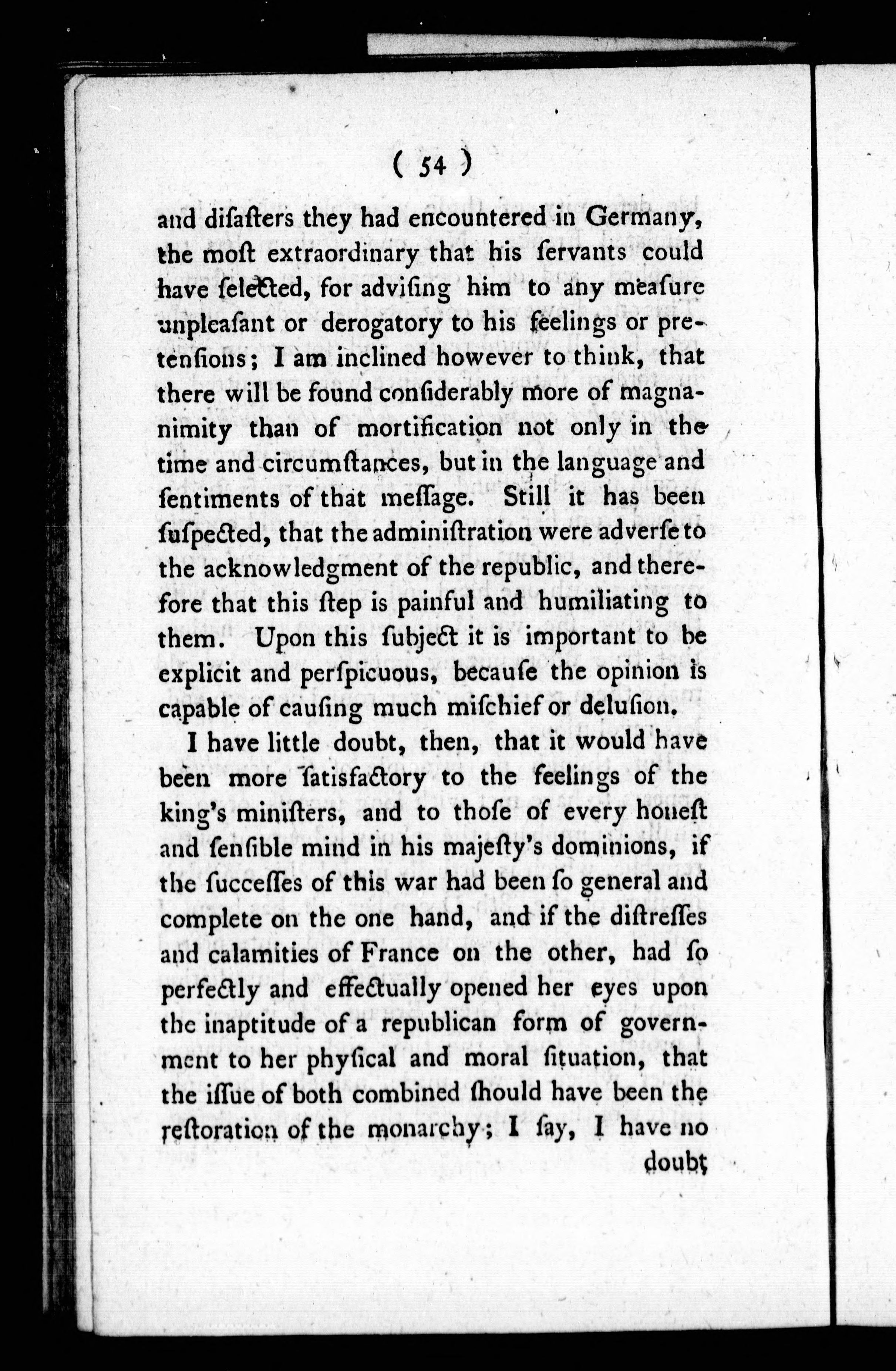 ( 54 )

and disasters they had encountered in Germany, the most extraordinary that his servants could have selected, for advising him to any measure unpleasant or derogatory to his feelings or pretensions; I am inclined however to think, that there will be found considerably more of magnanimity than of mortification not only in the time and circumstances, but in the language and sentiments of that message. Still it has been suspected, that the administration were adverse to the acknowledgment of the republic, and therefore that this step is painful and humiliating to them. Upon this subject it is important to be explicit and perspicuous, because the opinion is capable of causing much mischief or delusion.

I have little doubt, then, that it would have been more satisfactory to the feelings of the king's ministers, and to those of every honest and sensible mind in his majesty's dominions, if the successes of this war had been so general and complete on the one hand, and if the distresses and calamities of France on the other, had so perfectly and effectually opened her eyes upon the inaptitude of a republican form of government to her physical and moral situation, that the issue of both combined should have been the restoration of the monarchy; I say, I have no

doubt